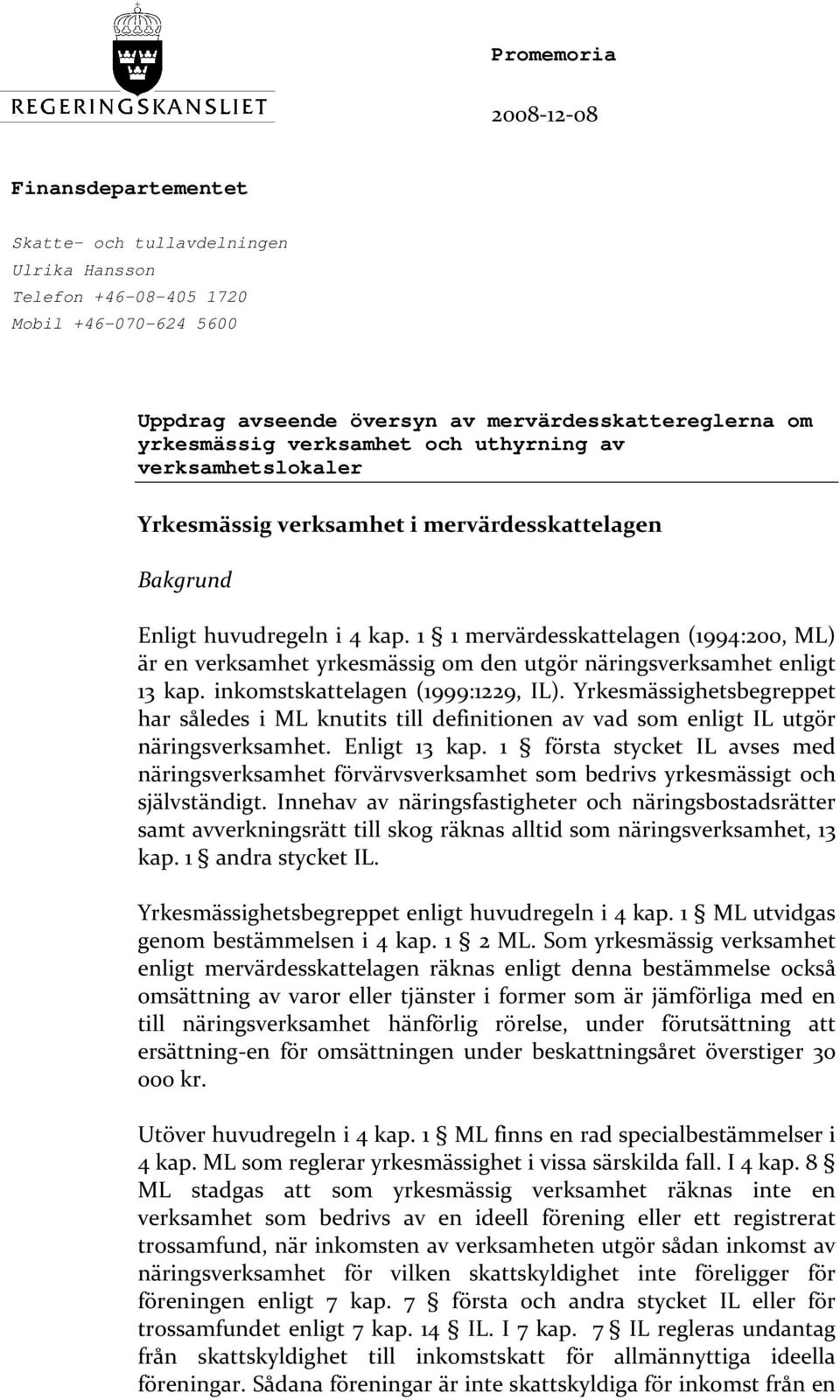 REGERINGSKANSLIET

Promemoria

2008-12-08

Finansdepartementet

Skatte- och tullavdelningen
Ulrika Hansson
Telefon +46-08-405 1720
Mobil +46-070-624 5600

Uppdrag avseende översyn av mervärdesskattereglerna om yrkesmässig verksamhet och uthyrning av verksamhetslokaler

Yrkesmässig verksamhet i mervärdesskattelagen

Bakgrund

Enligt huvudregeln i 4 kap. 1 § 1 mervärdesskattelagen (1994:200, ML) är en verksamhet yrkesmässig om den utgör näringsverksamhet enligt 13 kap. inkomstskattelagen (1999:1229, IL). Yrkesmässighetsbegreppet har således i ML knutits till definitionen av vad som enligt IL utgör näringsverksamhet. Enligt 13 kap. 1 § första stycket IL avses med näringsverksamhet förvärvsverksamhet som bedrivs yrkesmässigt och självständigt. Innehav av näringsfastigheter och näringsbostadsrätter samt avverkningsrätt till skog räknas alltid som näringsverksamhet, 13 kap. 1 § andra stycket IL.

Yrkesmässighetsbegreppet enligt huvudregeln i 4 kap. 1 § ML utvidgas genom bestämmelsen i 4 kap. 1 § 2 ML. Som yrkesmässig verksamhet enligt mervärdesskattelagen räknas enligt denna bestämmelse också omsättning av varor eller tjänster i former som är jämförliga med en till näringsverksamhet hänförlig rörelse, under förutsättning att ersättning-en för omsättningen under beskattningsåret överstiger 30 000 kr.

Utöver huvudregeln i 4 kap. 1 § ML finns en rad specialbestämmelser i 4 kap. ML som reglerar yrkesmässighet i vissa särskilda fall. I 4 kap. 8 § ML stadgas att som yrkesmässig verksamhet räknas inte en verksamhet som bedrivs av en ideell förening eller ett registrerat trossamfund, när inkomsten av verksamheten utgör sådan inkomst av näringsverksamhet för vilken skattskyldighet inte föreligger för föreningen enligt 7 kap. 7 § första och andra stycket IL eller för trossamfundet enligt 7 kap. 14 § IL. I 7 kap. 7 § IL regleras undantag från skattskyldighet till inkomstskatt för allmännyttiga ideella föreningar. Sådana föreningar är inte skattskyldiga för inkomst från en